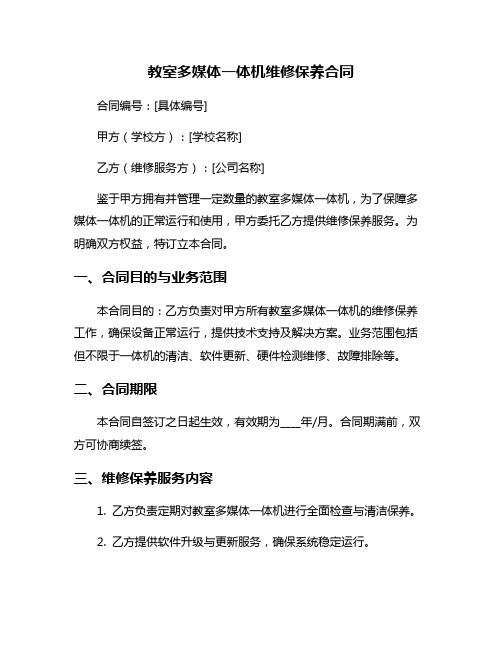 教室多媒体一体机维修保养合同

合同编号：[具体编号]

甲方（学校方）：[学校名称]

乙方（维修服务方）：[公司名称]

鉴于甲方拥有并管理一定数量的教室多媒体一体机，为了保障多媒体一体机的正常运行和使用，甲方委托乙方提供维修保养服务。为明确双方权益，特订立本合同。

一、合同目的与业务范围

本合同目的：乙方负责对甲方所有教室多媒体一体机的维修保养工作，确保设备正常运行，提供技术支持及解决方案。业务范围包括但不限于一体机的清洁、软件更新、硬件检测维修、故障排除等。

二、合同期限

本合同自签订之日起生效，有效期为____年/月。合同期满前，双方可协商续签。

三、维修保养服务内容

1. 乙方负责定期对教室多媒体一体机进行全面检查与清洁保养。

2. 乙方提供软件升级与更新服务，确保系统稳定运行。